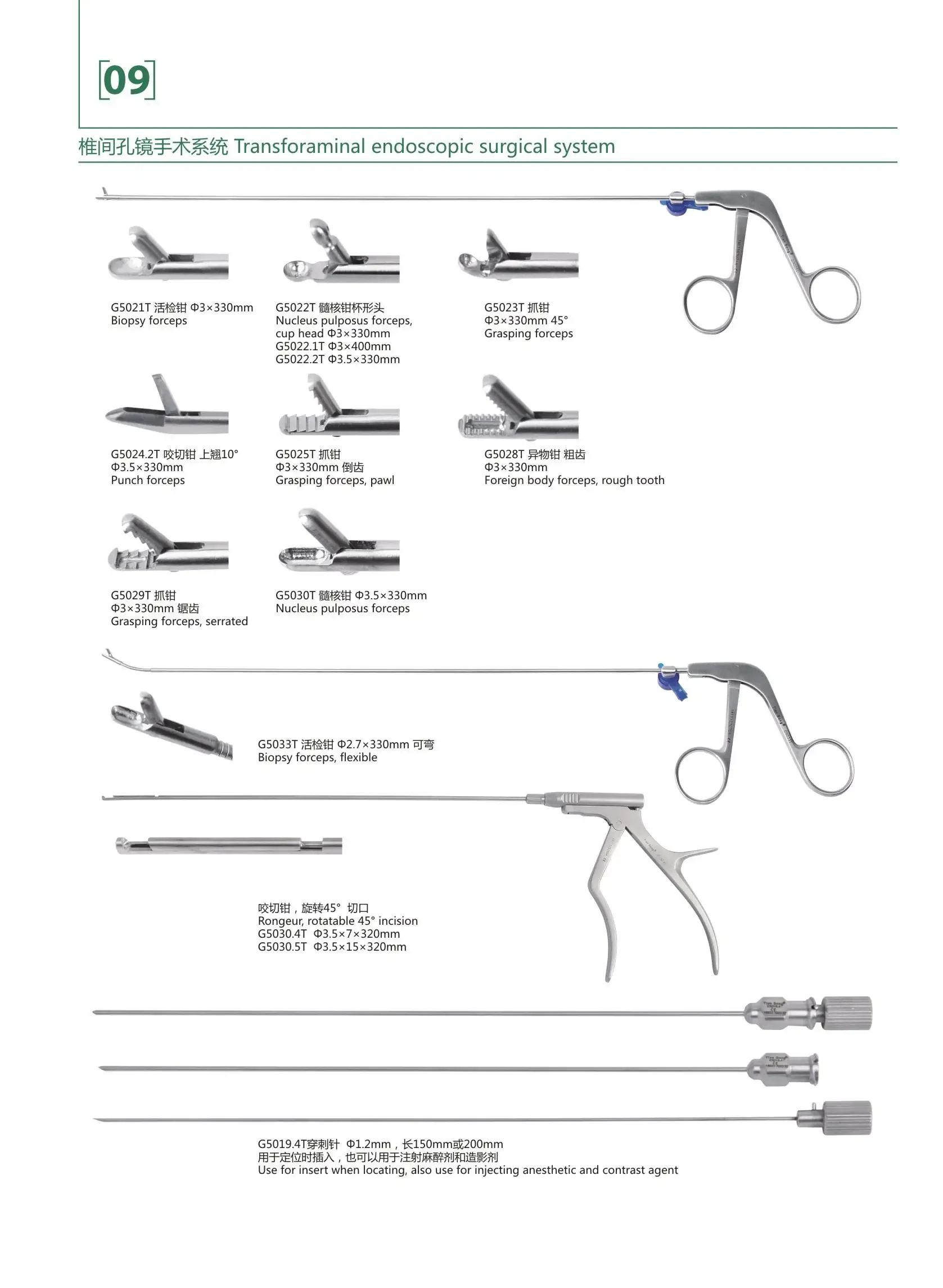 [09]

椎间孔镜手术系统 Transforaminal endoscopic surgical system

G5021T 活检钳 Φ3×330mm
Biopsy forceps

G5022T 髓核钳杯形头
Nucleus pulposus forceps, cup head Φ3×330mm
G5022.1T Φ3×400mm
G5022.2T Φ3.5×330mm

G5023T 抓钳
Φ3×330mm 45°
Grasping forceps

G5024.2T 咬切钳 上翘10°
Φ3.5×330mm
Punch forceps

G5025T 抓钳
Φ3×330mm 倒齿
Grasping forceps, pawl

G5028T 异物钳 粗齿
Φ3×330mm
Foreign body forceps, rough tooth

G5029T 抓钳
Φ3×330mm 锯齿
Grasping forceps, serrated

G5030T 髓核钳 Φ3.5×330mm
Nucleus pulposus forceps

G5033T 活检钳 Φ2.7×330mm 可弯
Biopsy forceps, flexible

咬切钳，旋转45° 切口
Rongeur, rotatable 45° incision
G5030.4T Φ3.5×7×320mm
G5030.5T Φ3.5×15×320mm

G5019.4T穿刺针 Φ1.2mm，长150mm或200mm
用于定位时插入，也可以用于注射麻醉剂和造影剂
Use for insert when locating, also use for injecting anesthetic and contrast agent